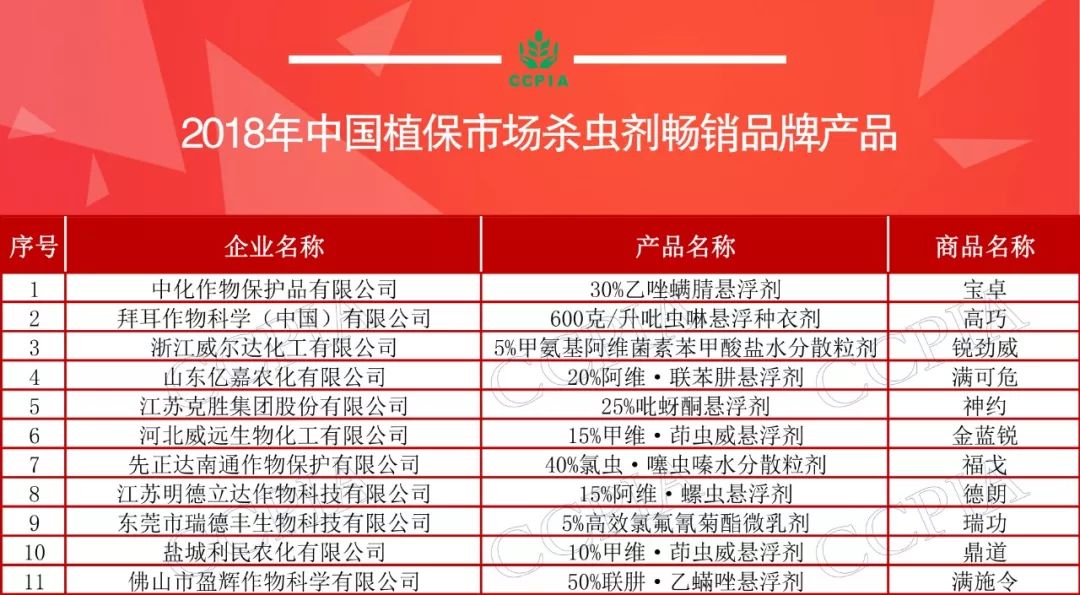 CCPIA

2018年中国植保市场杀虫剂畅销品牌产品

| 序号 | 企业名称 | 产品名称 | 商品名称 |
|---|---|---|---|
| 1 | 中化作物保护品有限公司 | 30%乙唑螨腈悬浮剂 | 宝卓 |
| 2 | 拜耳作物科学（中国）有限公司 | 600克/升吡虫啉悬浮种衣剂 | 高巧 |
| 3 | 浙江威尔达化工有限公司 | 5%甲氨基阿维菌素苯甲酸盐水分散粒剂 | 锐劲威 |
| 4 | 山东亿嘉农化有限公司 | 20%阿维·联苯肼悬浮剂 | 满可危 |
| 5 | 江苏克胜集团股份有限公司 | 25%吡蚜酮悬浮剂 | 神约 |
| 6 | 河北威远生物化工有限公司 | 15%甲维·茚虫威悬浮剂 | 金蓝锐 |
| 7 | 先正达南通作物保护有限公司 | 40%氯虫·噻虫嗪水分散粒剂 | 福戈 |
| 8 | 江苏明德立达作物科技有限公司 | 15%阿维·螺虫悬浮剂 | 德朗 |
| 9 | 东莞市瑞德丰生物科技有限公司 | 5%高效氯氟氰菊酯微乳剂 | 瑞功 |
| 10 | 盐城利民农化有限公司 | 10%甲维·茚虫威悬浮剂 | 鼎道 |
| 11 | 佛山市盈辉作物科学有限公司 | 50%联肼·乙螨唑悬浮剂 | 满施令 |

CCPIA